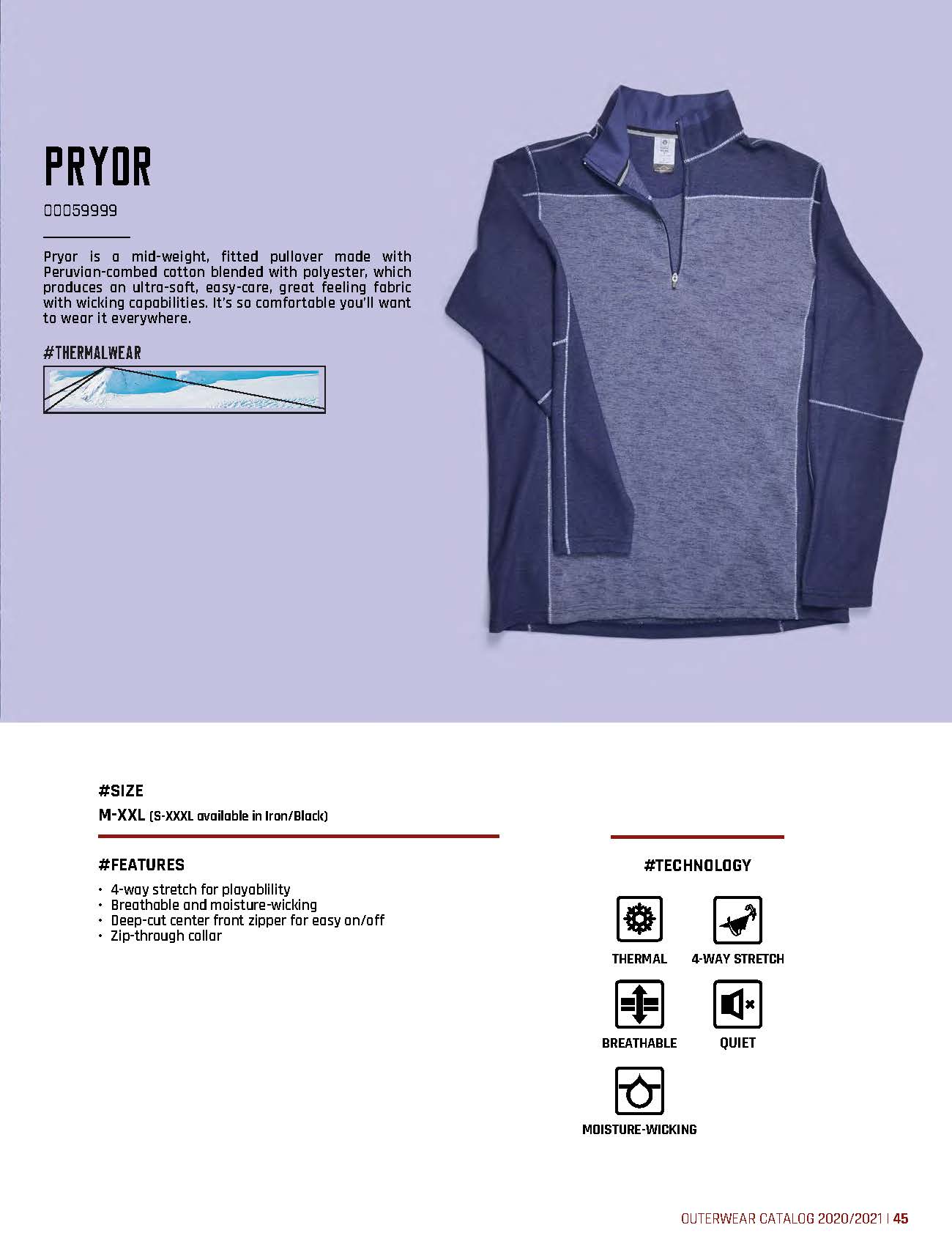 PRYOR

00059999

Pryor is a mid-weight, fitted pullover made with Peruvian-combed cotton blended with polyester, which produces an ultra-soft, easy-care, great feeling fabric with wicking capabilities. It's so comfortable you'll want to wear it everywhere.

#THERMALWEAR

#SIZE

M-XXL (S-XXXL available in Iron/Black)

#FEATURES

• 4-way stretch for playablility
• Breathable and moisture-wicking
• Deep-cut center front zipper for easy on/off
• Zip-through collar

#TECHNOLOGY

THERMAL
4-WAY STRETCH
BREATHABLE
QUIET
MOISTURE-WICKING

OUTERWEAR CATALOG 2020/2021 | 45